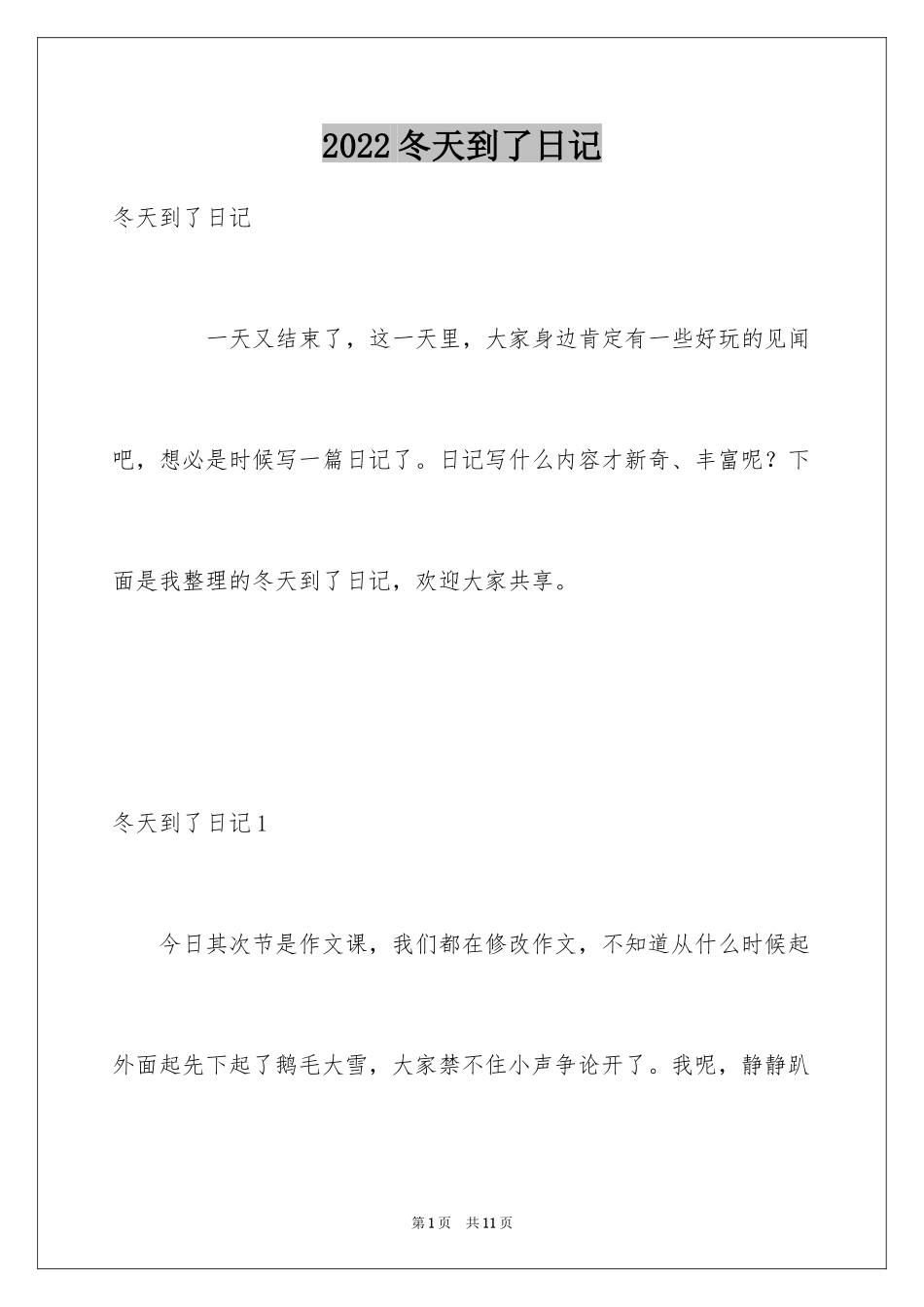 2022冬天到了日记

冬天到了日记

一天又结束了，这一天里，大家身边肯定有一些好玩的见闻吧，想必是时候写一篇日记了。日记写什么内容才新奇、丰富呢？下面是我整理的冬天到了日记，欢迎大家共享。

冬天到了日记1

今日其次节是作文课，我们都在修改作文，不知道从什么时候起外面起先下起了鹅毛大雪，大家禁不住小声争论开了。我呢，静静趴

第1页 共11页